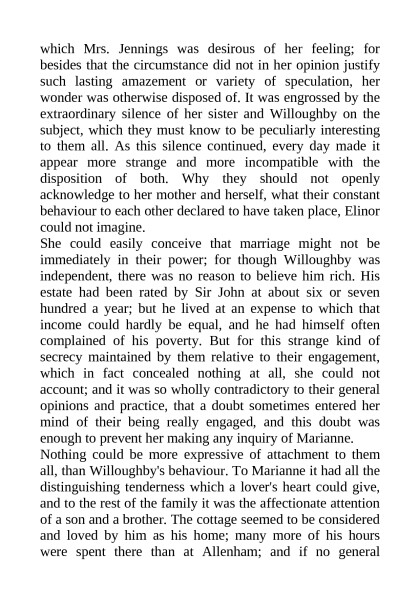 which Mrs. Jennings was desirous of her feeling; for besides that the circumstance did not in her opinion justify such lasting amazement or variety of speculation, her wonder was otherwise disposed of. It was engrossed by the extraordinary silence of her sister and Willoughby on the subject, which they must know to be peculiarly interesting to them all. As this silence continued, every day made it appear more strange and more incompatible with the disposition of both. Why they should not openly acknowledge to her mother and herself, what their constant behaviour to each other declared to have taken place, Elinor could not imagine.
She could easily conceive that marriage might not be immediately in their power; for though Willoughby was independent, there was no reason to believe him rich. His estate had been rated by Sir John at about six or seven hundred a year; but he lived at an expense to which that income could hardly be equal, and he had himself often complained of his poverty. But for this strange kind of secrecy maintained by them relative to their engagement, which in fact concealed nothing at all, she could not account; and it was so wholly contradictory to their general opinions and practice, that a doubt sometimes entered her mind of their being really engaged, and this doubt was enough to prevent her making any inquiry of Marianne.
Nothing could be more expressive of attachment to them all, than Willoughby's behaviour. To Marianne it had all the distinguishing tenderness which a lover's heart could give, and to the rest of the family it was the affectionate attention of a son and a brother. The cottage seemed to be considered and loved by him as his home; many more of his hours were spent there than at Allenham; and if no general